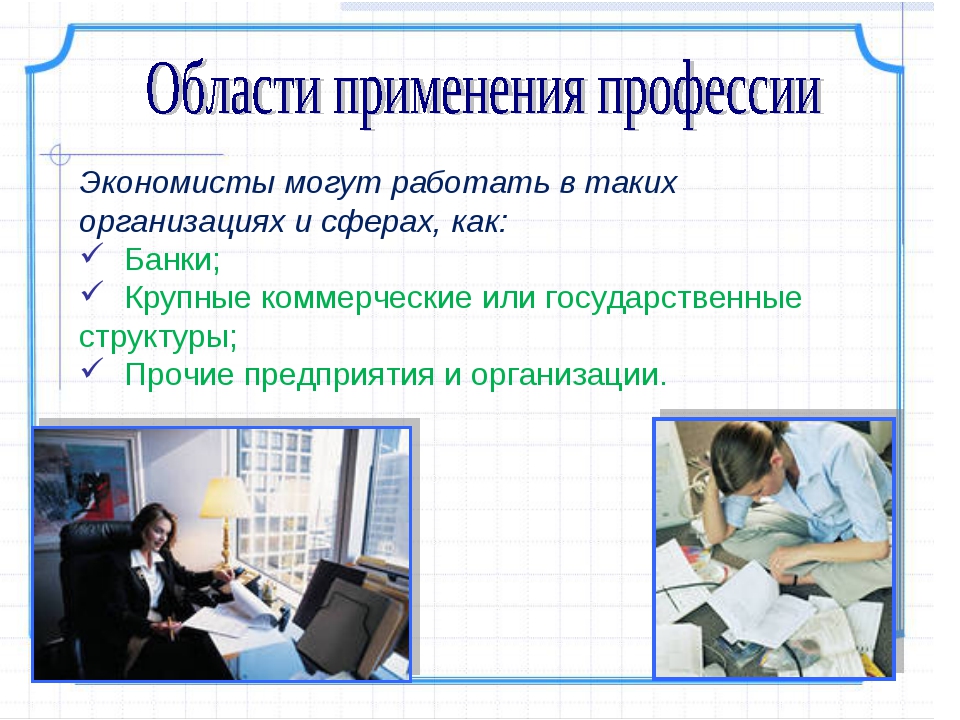 Области применения профессии

Экономисты могут работать в таких организациях и сферах, как:
✓ Банки;
✓ Крупные коммерческие или государственные структуры;
✓ Прочие предприятия и организации.